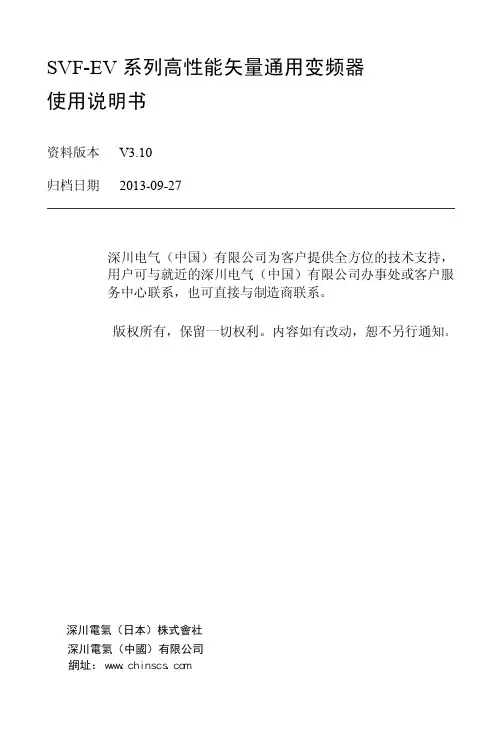 SVF-EV 系列高性能矢量通用变频器
使用说明书

资料版本　V3.10

归档日期　2013-09-27

深川电气（中国）有限公司为客户提供全方位的技术支持，用户可与就近的深川电气（中国）有限公司办事处或客户服务中心联系，也可直接与制造商联系。

版权所有，保留一切权利。内容如有改动，恕不另行通知。

深川電氣（日本）株式會社
深川電氣（中國）有限公司
網址：www.chinscs.com